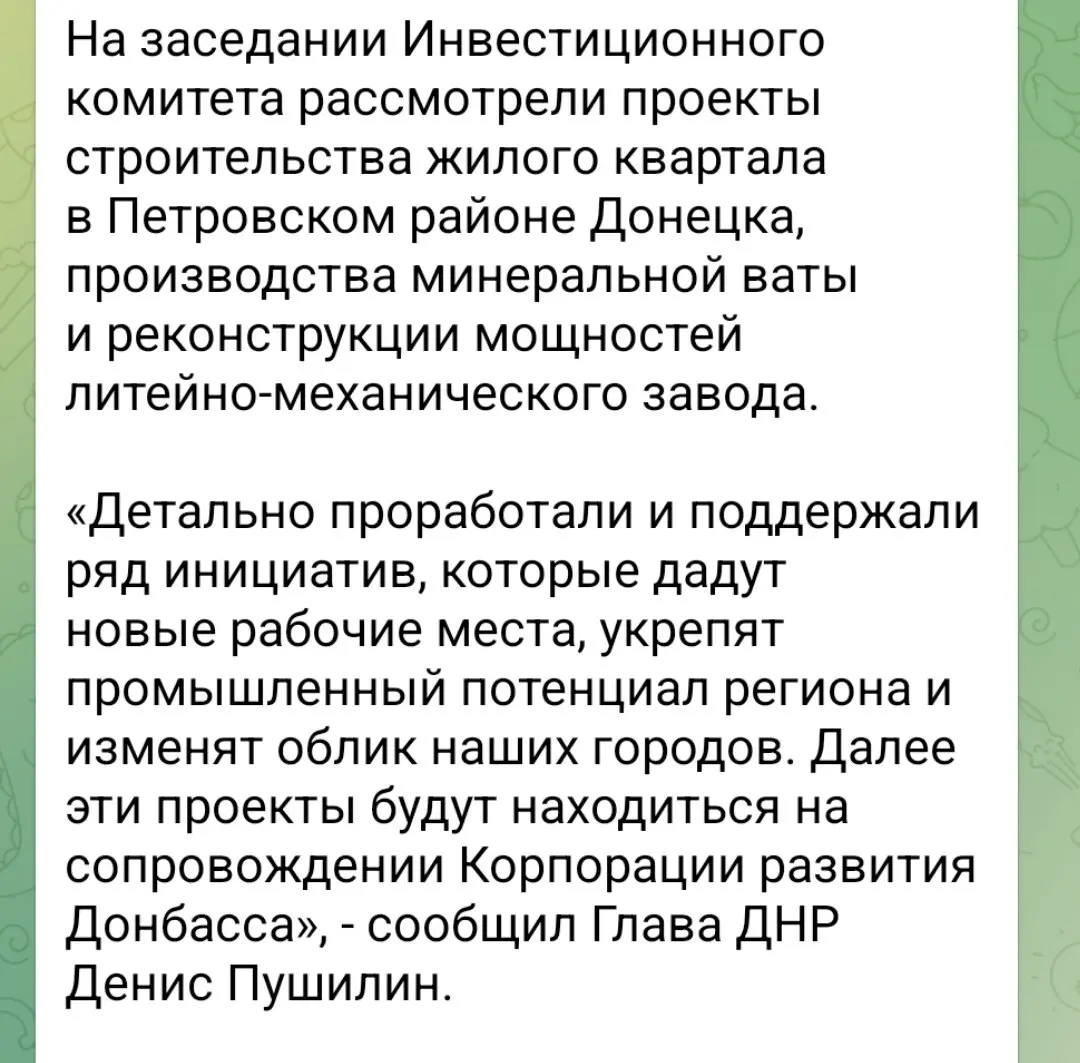 На заседании Инвестиционного комитета рассмотрели проекты строительства жилого квартала в Петровском районе Донецка, производства минеральной ваты и реконструкции мощностей литейно-механического завода.

«Детально проработали и поддержали ряд инициатив, которые дадут новые рабочие места, укрепят промышленный потенциал региона и изменят облик наших городов. Далее эти проекты будут находиться на сопровождении Корпорации развития Донбасса», - сообщил Глава ДНР Денис Пушилин.